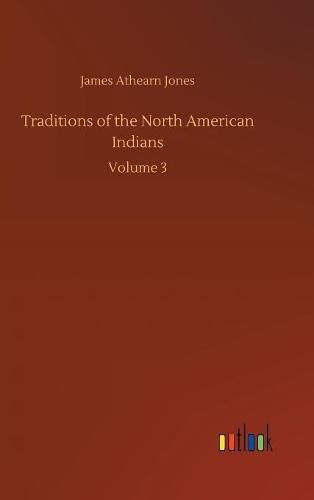 James Athearn Jones

Traditions of the North American Indians

Volume 3

outlook